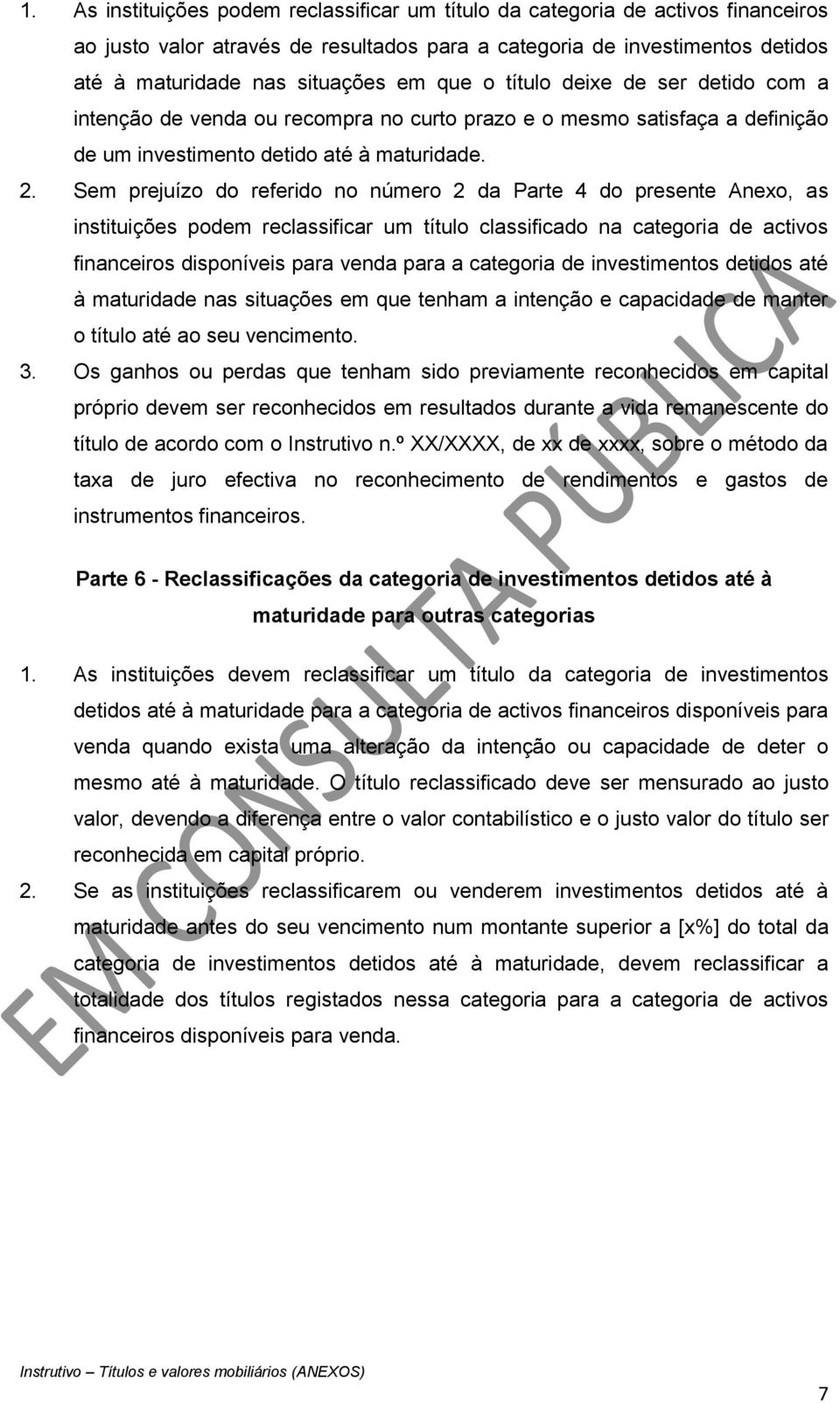 1. As instituições podem reclassificar um título da categoria de activos financeiros ao justo valor através de resultados para a categoria de investimentos detidos até à maturidade nas situações em que o título deixe de ser detido com a intenção de venda ou recompra no curto prazo e o mesmo satisfaça a definição de um investimento detido até à maturidade.

2. Sem prejuízo do referido no número 2 da Parte 4 do presente Anexo, as instituições podem reclassificar um título classificado na categoria de activos financeiros disponíveis para venda para a categoria de investimentos detidos até à maturidade nas situações em que tenham a intenção e capacidade de manter o título até ao seu vencimento.

3. Os ganhos ou perdas que tenham sido previamente reconhecidos em capital próprio devem ser reconhecidos em resultados durante a vida remanescente do título de acordo com o Instrutivo n.º XX/XXXX, de xx de xxxx, sobre o método da taxa de juro efectiva no reconhecimento de rendimentos e gastos de instrumentos financeiros.

Parte 6 - Reclassificações da categoria de investimentos detidos até à maturidade para outras categorias

1. As instituições devem reclassificar um título da categoria de investimentos detidos até à maturidade para a categoria de activos financeiros disponíveis para venda quando exista uma alteração da intenção ou capacidade de deter o mesmo até à maturidade. O título reclassificado deve ser mensurado ao justo valor, devendo a diferença entre o valor contabilístico e o justo valor do título ser reconhecida em capital próprio.

2. Se as instituições reclassificarem ou venderem investimentos detidos até à maturidade antes do seu vencimento num montante superior a [x%] do total da categoria de investimentos detidos até à maturidade, devem reclassificar a totalidade dos títulos registados nessa categoria para a categoria de activos financeiros disponíveis para venda.

EM CONSULTA PÚBLICA

Instrutivo – Títulos e valores mobiliários (ANEXOS)

7